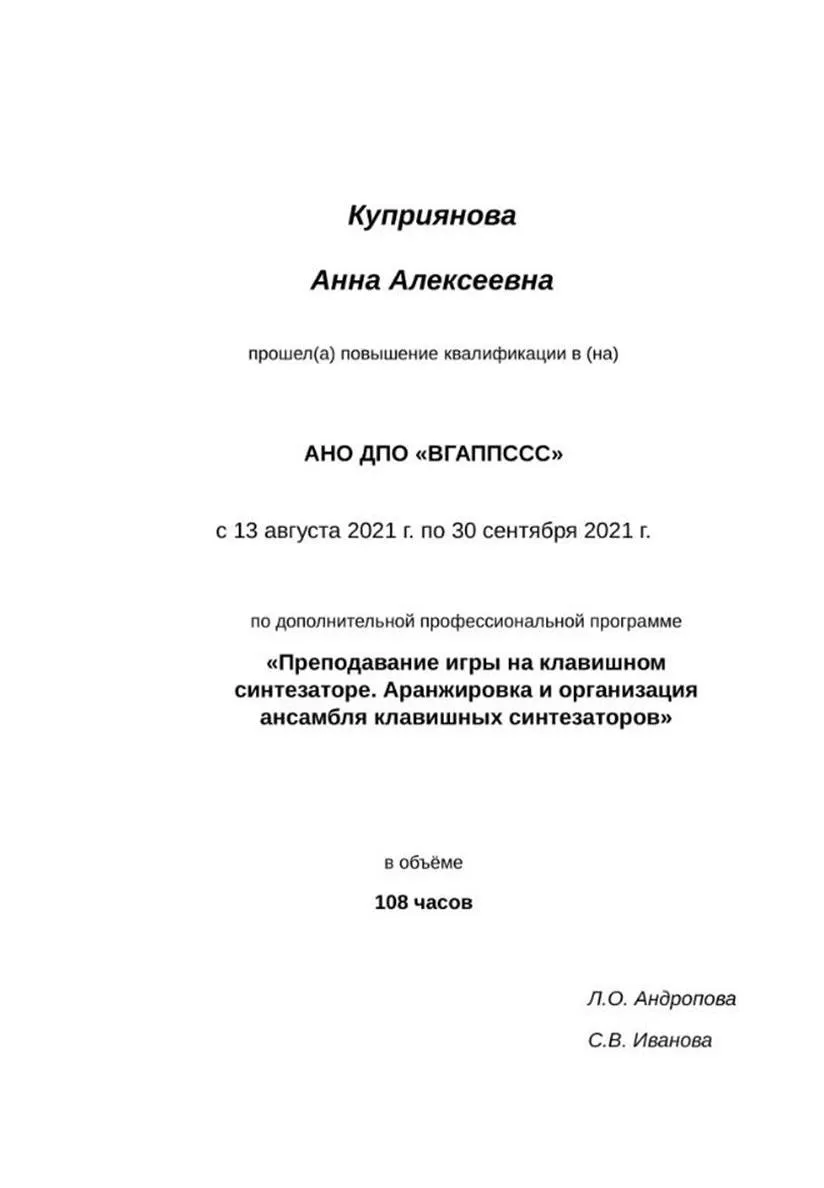 Куприянова

Анна Алексеевна

прошел(а) повышение квалификации в (на)

АНО ДПО «ВГАППССС»

с 13 августа 2021 г. по 30 сентября 2021 г.

по дополнительной профессиональной программе

«Преподавание игры на клавишном синтезаторе. Аранжировка и организация ансамбля клавишных синтезаторов»

в объёме

108 часов

Л.О. Андропова

С.В. Иванова